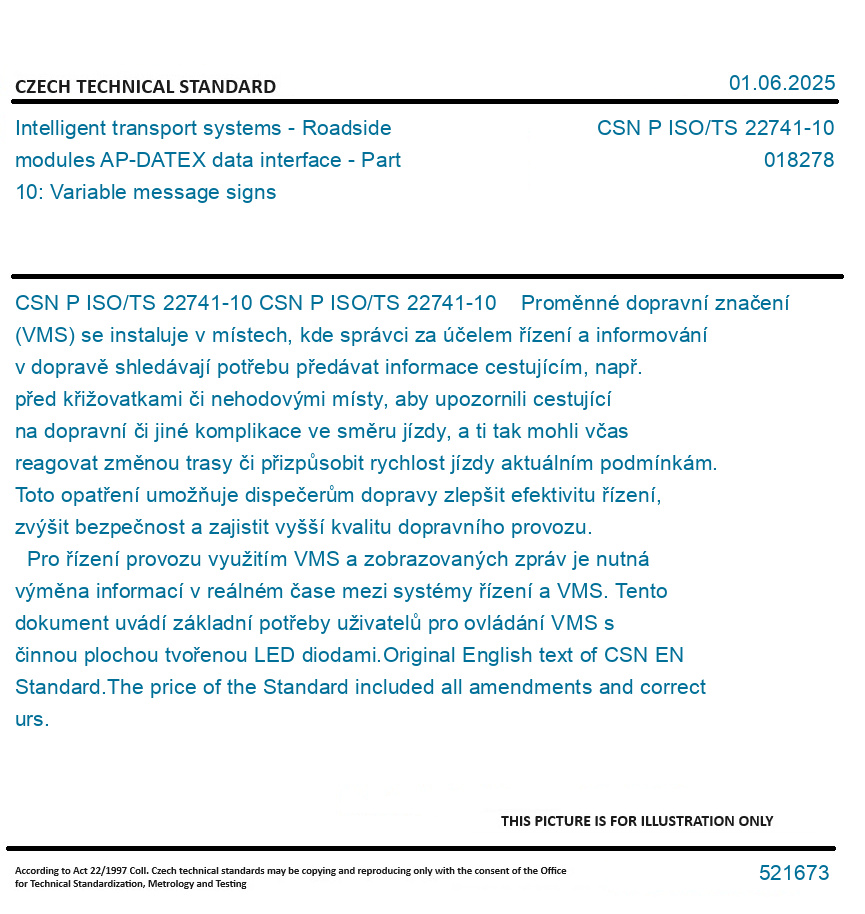 CZECH TECHNICAL STANDARD

01.06.2025

Intelligent transport systems - Roadside modules AP-DATEX data interface - Part 10: Variable message signs

CSN P ISO/TS 22741-10
018278

CSN P ISO/TS 22741-10 CSN P ISO/TS 22741-10 Proměnné dopravní značení (VMS) se instaluje v místech, kde správci za účelem řízení a informování v dopravě shledávají potřebu předávat informace cestujícím, např. před křižovatkami či nehodovými místy, aby upozornili cestující na dopravní či jiné komplikace ve směru jízdy, a ti tak mohli včas reagovat změnou trasy či přizpůsobit rychlost jízdy aktuálním podmínkám. Toto opatření umožňuje dispečerům dopravy zlepšit efektivitu řízení, zvýšit bezpečnost a zajistit vyšší kvalitu dopravního provozu.

Pro řízení provozu využitím VMS a zobrazovaných zpráv je nutná výměna informací v reálném čase mezi systémy řízení a VMS. Tento dokument uvádí základní potřeby uživatelů pro ovládání VMS s činnou plochou tvořenou LED diodami.Original English text of CSN EN Standard.The price of the Standard included all amendments and correct urs.

THIS PICTURE IS FOR ILLUSTRATION ONLY

According to Act 22/1997 Coll. Czech technical standards may be copying and reproducing only with the consent of the Office for Technical Standardization, Metrology and Testing

521673